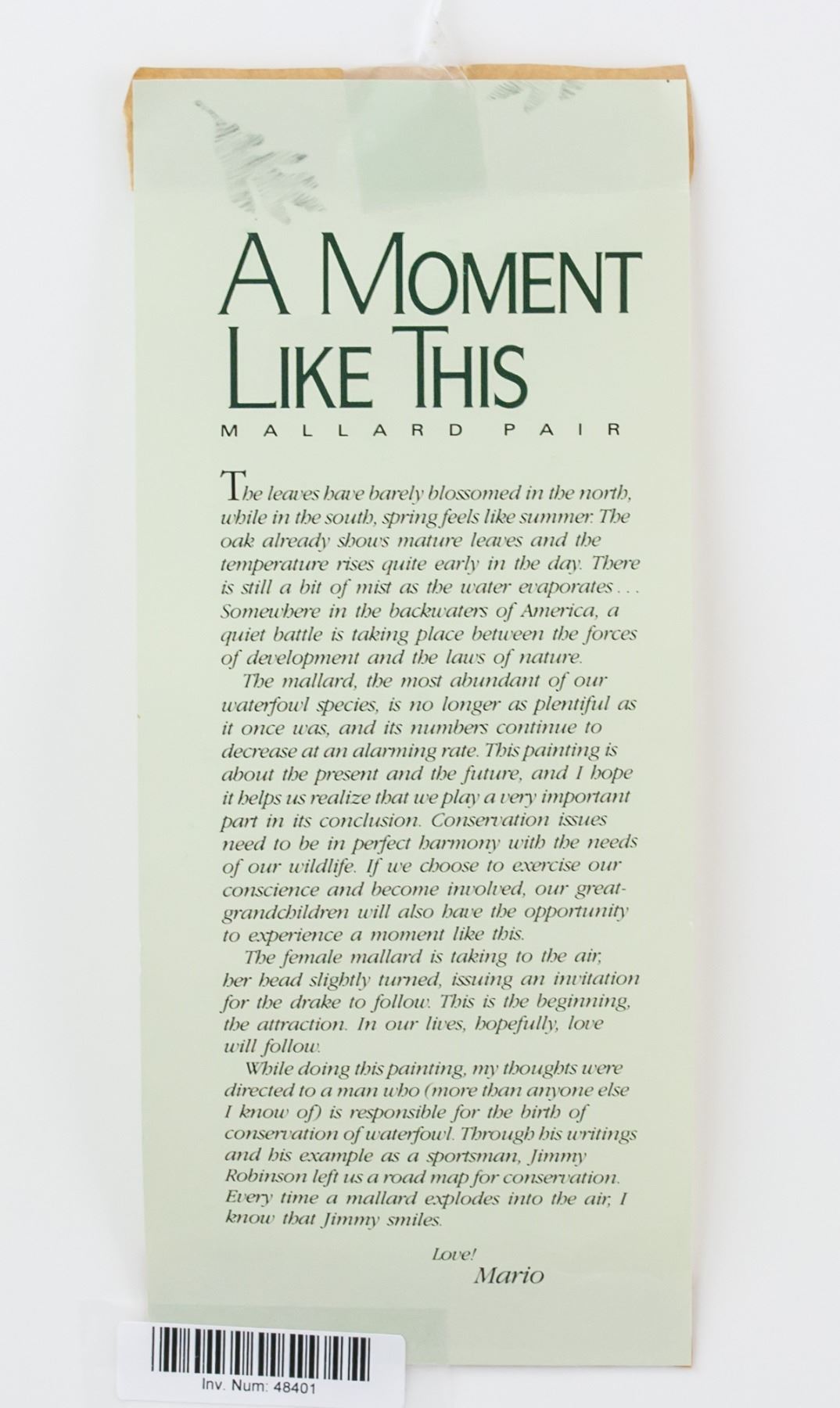 A MOMENT LIKE THIS

MALLARD PAIR

The leaves have barely blossomed in the north, while in the south, spring feels like summer. The oak already shows mature leaves and the temperature rises quite early in the day. There is still a bit of mist as the water evaporates . . . Somewhere in the backwaters of America, a quiet battle is taking place between the forces of development and the laws of nature.

The mallard, the most abundant of our waterfowl species, is no longer as plentiful as it once was, and its numbers continue to decrease at an alarming rate. This painting is about the present and the future, and I hope it helps us realize that we play a very important part in its conclusion. Conservation issues need to be in perfect harmony with the needs of our wildlife. If we choose to exercise our conscience and become involved, our great-grandchildren will also have the opportunity to experience a moment like this.

The female mallard is taking to the air, her head slightly turned, issuing an invitation for the drake to follow. This is the beginning, the attraction. In our lives, hopefully, love will follow.

While doing this painting, my thoughts were directed to a man who (more than anyone else I know of) is responsible for the birth of conservation of waterfowl. Through his writings and his example as a sportsman, Jimmy Robinson left us a road map for conservation. Every time a mallard explodes into the air, I know that Jimmy smiles.

Love!
Mario

Inv. Num: 48401